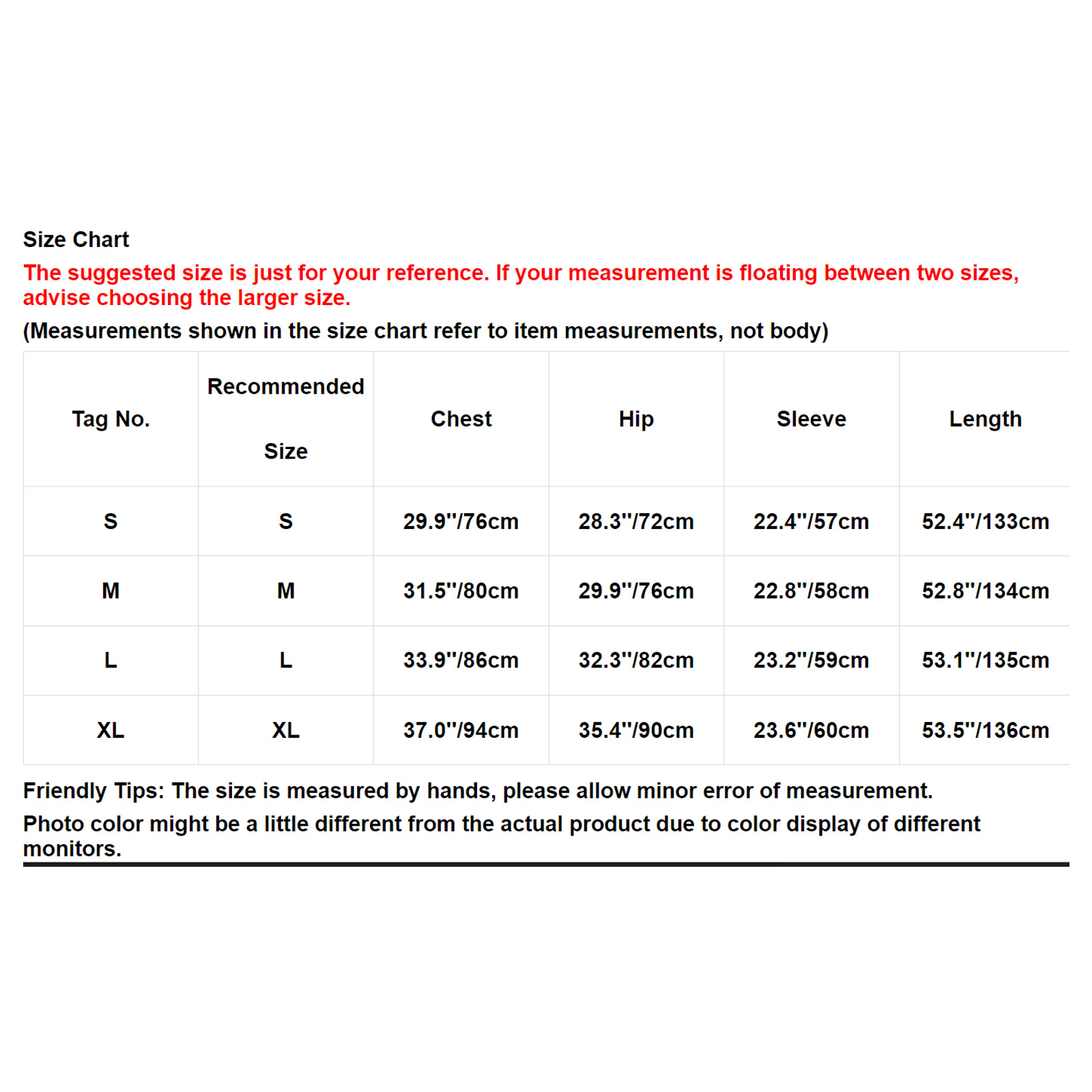 Size Chart

The suggested size is just for your reference. If your measurement is floating between two sizes, advise choosing the larger size.

(Measurements shown in the size chart refer to item measurements, not body)

| Tag No. | Recommended Size | Chest | Hip | Sleeve | Length |
|---|---|---|---|---|---|
| S | S | 29.9''/76cm | 28.3''/72cm | 22.4''/57cm | 52.4''/133cm |
| M | M | 31.5''/80cm | 29.9''/76cm | 22.8''/58cm | 52.8''/134cm |
| L | L | 33.9''/86cm | 32.3''/82cm | 23.2''/59cm | 53.1''/135cm |
| XL | XL | 37.0''/94cm | 35.4''/90cm | 23.6''/60cm | 53.5''/136cm |

Friendly Tips: The size is measured by hands, please allow minor error of measurement.

Photo color might be a little different from the actual product due to color display of different monitors.